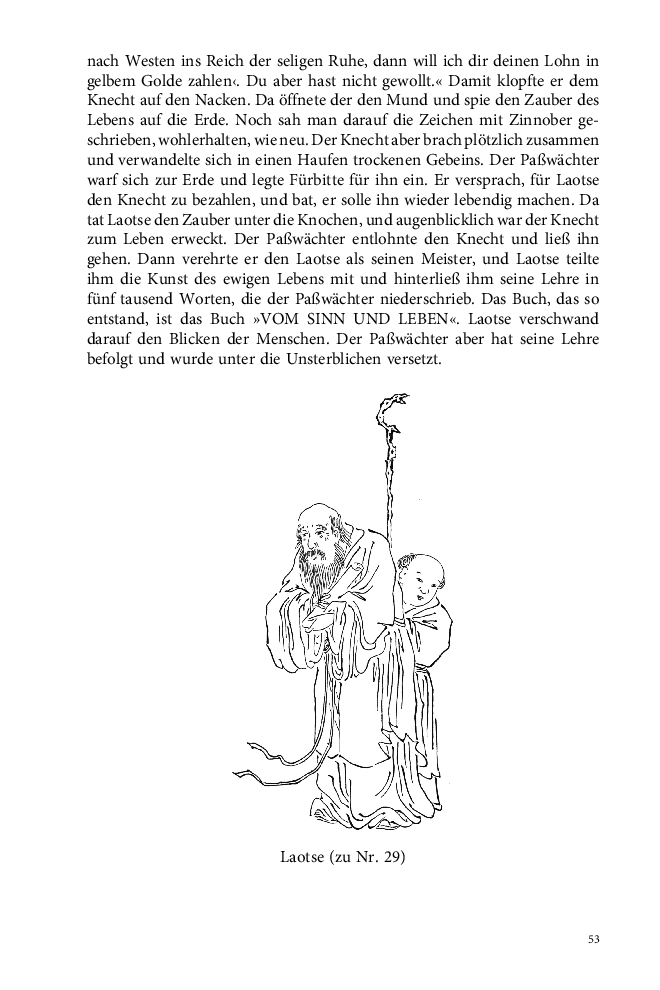 nach Westen ins Reich der seligen Ruhe, dann will ich dir deinen Lohn in gelbem Golde zahlen‹. Du aber hast nicht gewollt.« Damit klopfte er dem Knecht auf den Nacken. Da öffnete der den Mund und spie den Zauber des Lebens auf die Erde. Noch sah man darauf die Zeichen mit Zinnober geschrieben, wohlerhalten, wie neu. Der Knecht aber brach plötzlich zusammen und verwandelte sich in einen Haufen trockenen Gebeins. Der Paßwächter warf sich zur Erde und legte Fürbitte für ihn ein. Er versprach, für Laotse den Knecht zu bezahlen, und bat, er solle ihn wieder lebendig machen. Da tat Laotse den Zauber unter die Knochen, und augenblicklich war der Knecht zum Leben erweckt. Der Paßwächter entlohnte den Knecht und ließ ihn gehen. Dann verehrte er den Laotse als seinen Meister, und Laotse teilte ihm die Kunst des ewigen Lebens mit und hinterließ ihm seine Lehre in fünf tausend Worten, die der Paßwächter niederschrieb. Das Buch, das so entstand, ist das Buch »VOM SINN UND LEBEN«. Laotse verschwand darauf den Blicken der Menschen. Der Paßwächter aber hat seine Lehre befolgt und wurde unter die Unsterblichen versetzt.

Laotse (zu Nr. 29)

53